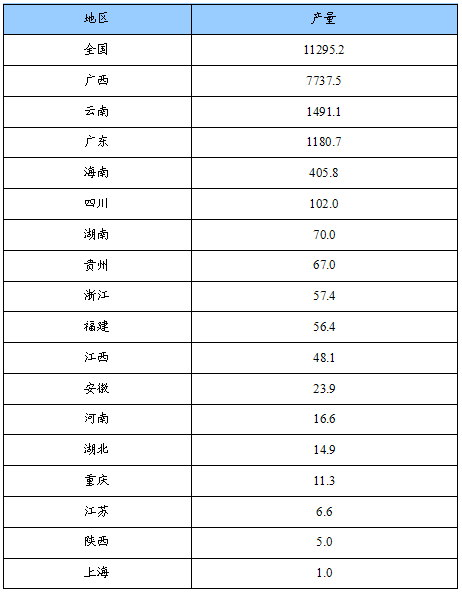 | 地区 | 产量 |
|---|---|
| 全国 | 11295.2 |
| 广西 | 7737.5 |
| 云南 | 1491.1 |
| 广东 | 1180.7 |
| 海南 | 405.8 |
| 四川 | 102.0 |
| 湖南 | 70.0 |
| 贵州 | 67.0 |
| 浙江 | 57.4 |
| 福建 | 56.4 |
| 江西 | 48.1 |
| 安徽 | 23.9 |
| 河南 | 16.6 |
| 湖北 | 14.9 |
| 重庆 | 11.3 |
| 江苏 | 6.6 |
| 陕西 | 5.0 |
| 上海 | 1.0 |